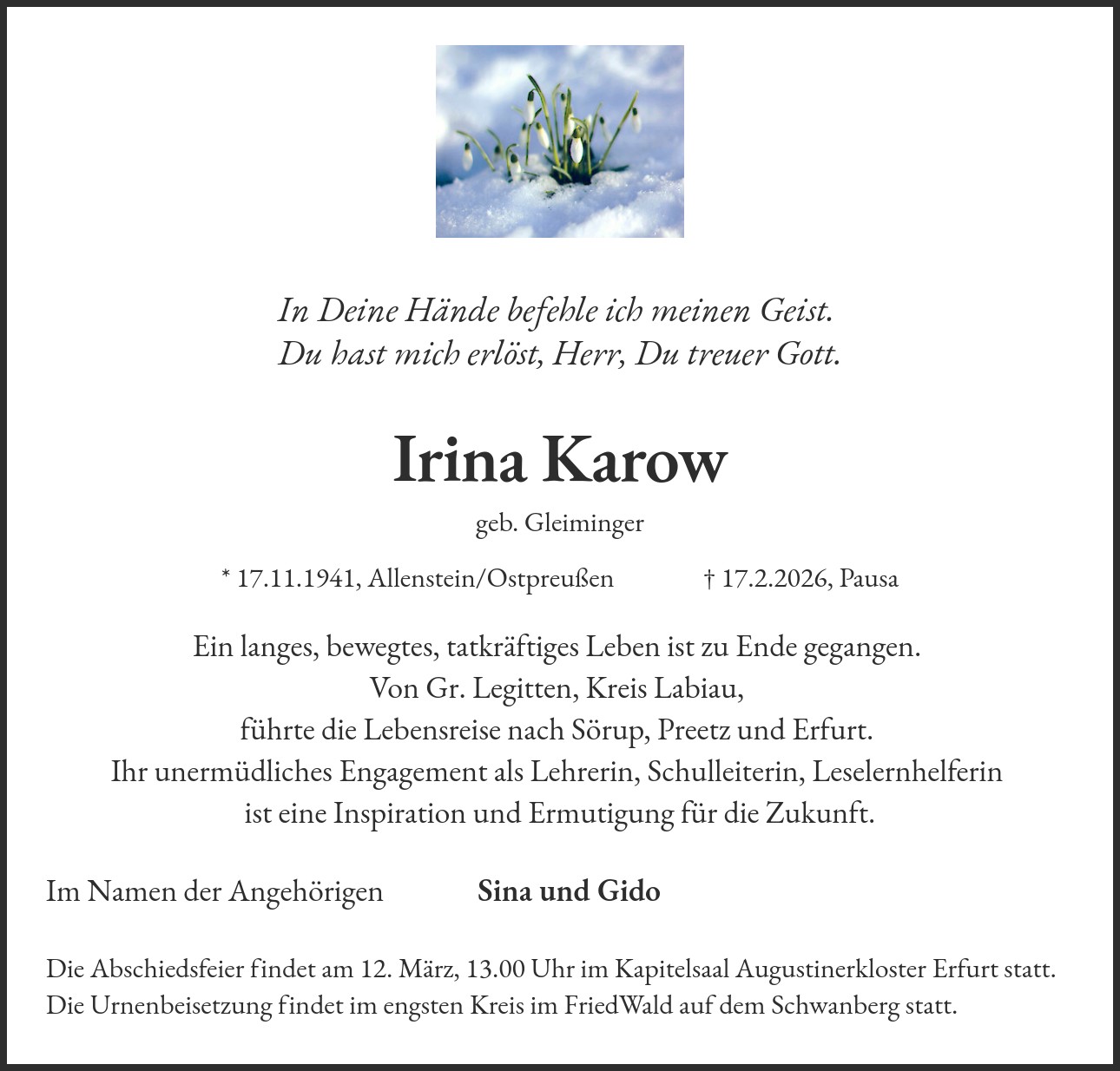 In Deine Hände befehle ich meinen Geist.
Du hast mich erlöst, Herr, Du treuer Gott.

Irina Karow

geb. Gleiminger

* 17.11.1941, Allenstein/Ostpreußen † 17.2.2026, Pausa

Ein langes, bewegtes, tatkräftiges Leben ist zu Ende gegangen.
Von Gr. Legitten, Kreis Labiau,
führte die Lebensreise nach Sörup, Preetz und Erfurt.
Ihr unermüdliches Engagement als Lehrerin, Schulleiterin, Leselernhelferin
ist eine Inspiration und Ermutigung für die Zukunft.

Im Namen der Angehörigen Sina und Gido

Die Abschiedsfeier findet am 12. März, 13.00 Uhr im Kapitelsaal Augustinerkloster Erfurt statt.
Die Urnenbeisetzung findet im engsten Kreis im FriedWald auf dem Schwanberg statt.